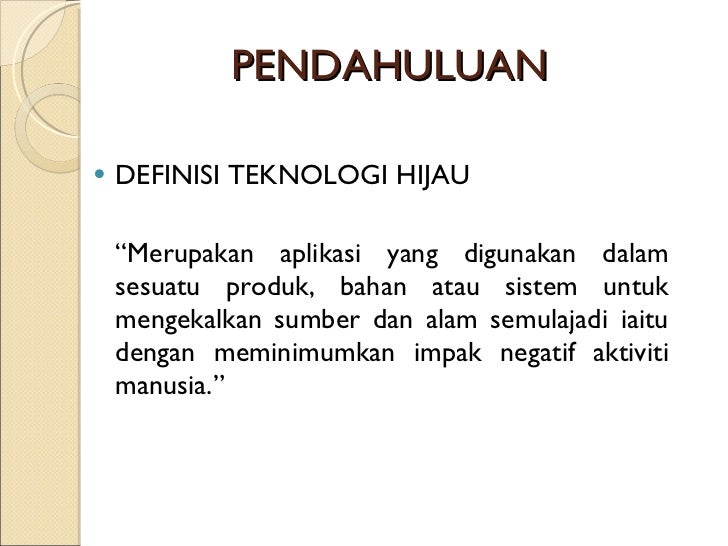 PENDAHULUAN

• DEFINISI TEKNOLOGI HIJAU

"Merupakan aplikasi yang digunakan dalam sesuatu produk, bahan atau sistem untuk mengekalkan sumber dan alam semulajadi iaitu dengan meminimumkan impak negatif aktiviti manusia."